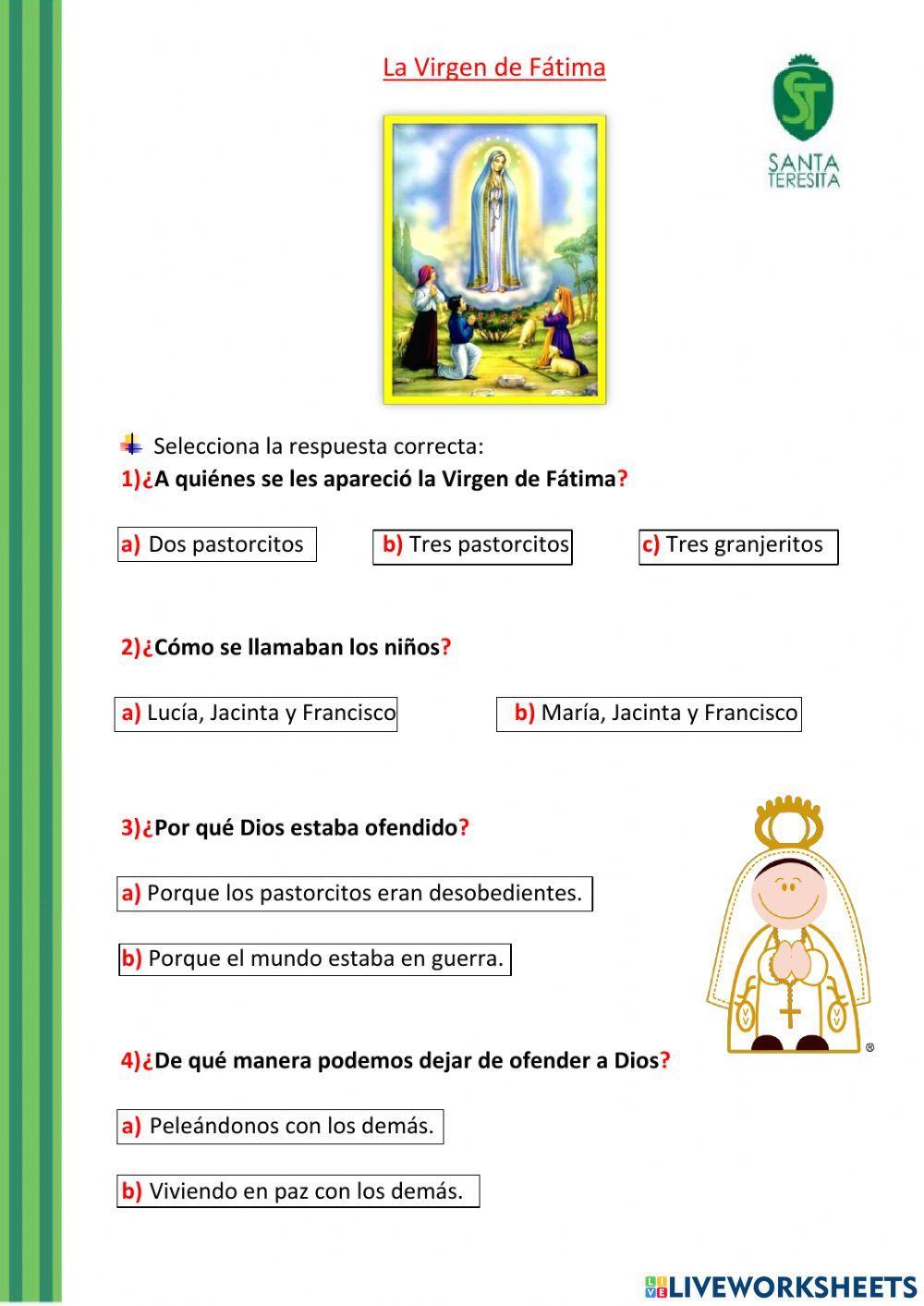 La Virgen de Fátima

ST
SANTA TERESITA

Selecciona la respuesta correcta:

1)¿A quiénes se les apareció la Virgen de Fátima?

a) Dos pastorcitos

b) Tres pastorcitos

c) Tres granjeritos

2)¿Cómo se llamaban los niños?

a) Lucía, Jacinta y Francisco

b) María, Jacinta y Francisco

3)¿Por qué Dios estaba ofendido?

a) Porque los pastorcitos eran desobedientes.

b) Porque el mundo estaba en guerra.

4)¿De qué manera podemos dejar de ofender a Dios?

a) Peleándonos con los demás.

b) Viviendo en paz con los demás.

LIVEWORKSHEETS